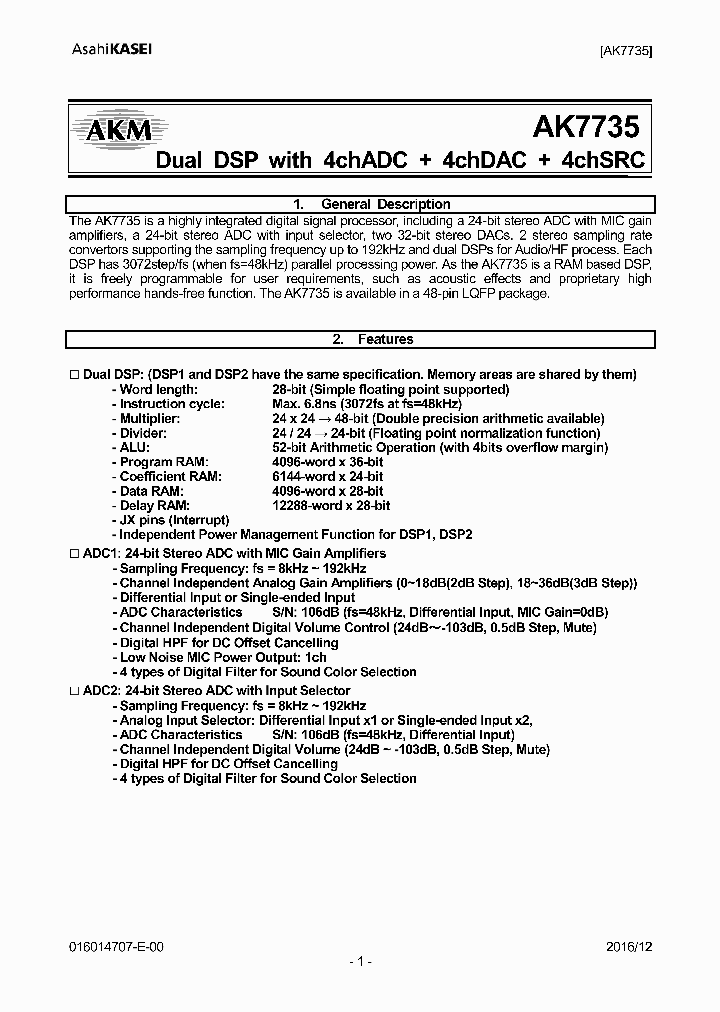 AsahiKASEI [AK7735]

AKM AK7735

Dual DSP with 4chADC + 4chDAC + 4chSRC

1. General Description

The AK7735 is a highly integrated digital signal processor, including a 24-bit stereo ADC with MIC gain amplifiers, a 24-bit stereo ADC with input selector, two 32-bit stereo DACs. 2 stereo sampling rate convertors supporting the sampling frequency up to 192kHz and dual DSPs for Audio/HF process. Each DSP has 3072step/fs (when fs=48kHz) parallel processing power. As the AK7735 is a RAM based DSP, it is freely programmable for user requirements, such as acoustic effects and proprietary high performance hands-free function. The AK7735 is available in a 48-pin LQFP package.

2. Features

□ Dual DSP: (DSP1 and DSP2 have the same specification. Memory areas are shared by them)
- Word length: 28-bit (Simple floating point supported)
- Instruction cycle: Max. 6.8ns (3072fs at fs=48kHz)
- Multiplier: 24 x 24 → 48-bit (Double precision arithmetic available)
- Divider: 24 / 24 → 24-bit (Floating point normalization function)
- ALU: 52-bit Arithmetic Operation (with 4bits overflow margin)
- Program RAM: 4096-word x 36-bit
- Coefficient RAM: 6144-word x 24-bit
- Data RAM: 4096-word x 28-bit
- Delay RAM: 12288-word x 28-bit
- JX pins (Interrupt)
- Independent Power Management Function for DSP1, DSP2
□ ADC1: 24-bit Stereo ADC with MIC Gain Amplifiers
- Sampling Frequency: fs = 8kHz ~ 192kHz
- Channel Independent Analog Gain Amplifiers (0~18dB(2dB Step), 18~36dB(3dB Step))
- Differential Input or Single-ended Input
- ADC Characteristics S/N: 106dB (fs=48kHz, Differential Input, MIC Gain=0dB)
- Channel Independent Digital Volume Control (24dB~-103dB, 0.5dB Step, Mute)
- Digital HPF for DC Offset Cancelling
- Low Noise MIC Power Output: 1ch
- 4 types of Digital Filter for Sound Color Selection
□ ADC2: 24-bit Stereo ADC with Input Selector
- Sampling Frequency: fs = 8kHz ~ 192kHz
- Analog Input Selector: Differential Input x1 or Single-ended Input x2,
- ADC Characteristics S/N: 106dB (fs=48kHz, Differential Input)
- Channel Independent Digital Volume (24dB ~ -103dB, 0.5dB Step, Mute)
- Digital HPF for DC Offset Cancelling
- 4 types of Digital Filter for Sound Color Selection

016014707-E-00 2016/12

- 1 -